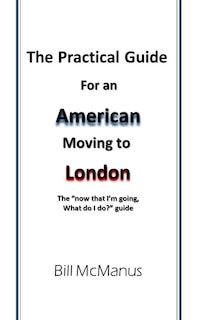 The Practical Guide

For an

American

Moving to

London

The "now that I'm going, What do I do?" guide

Bill McManus